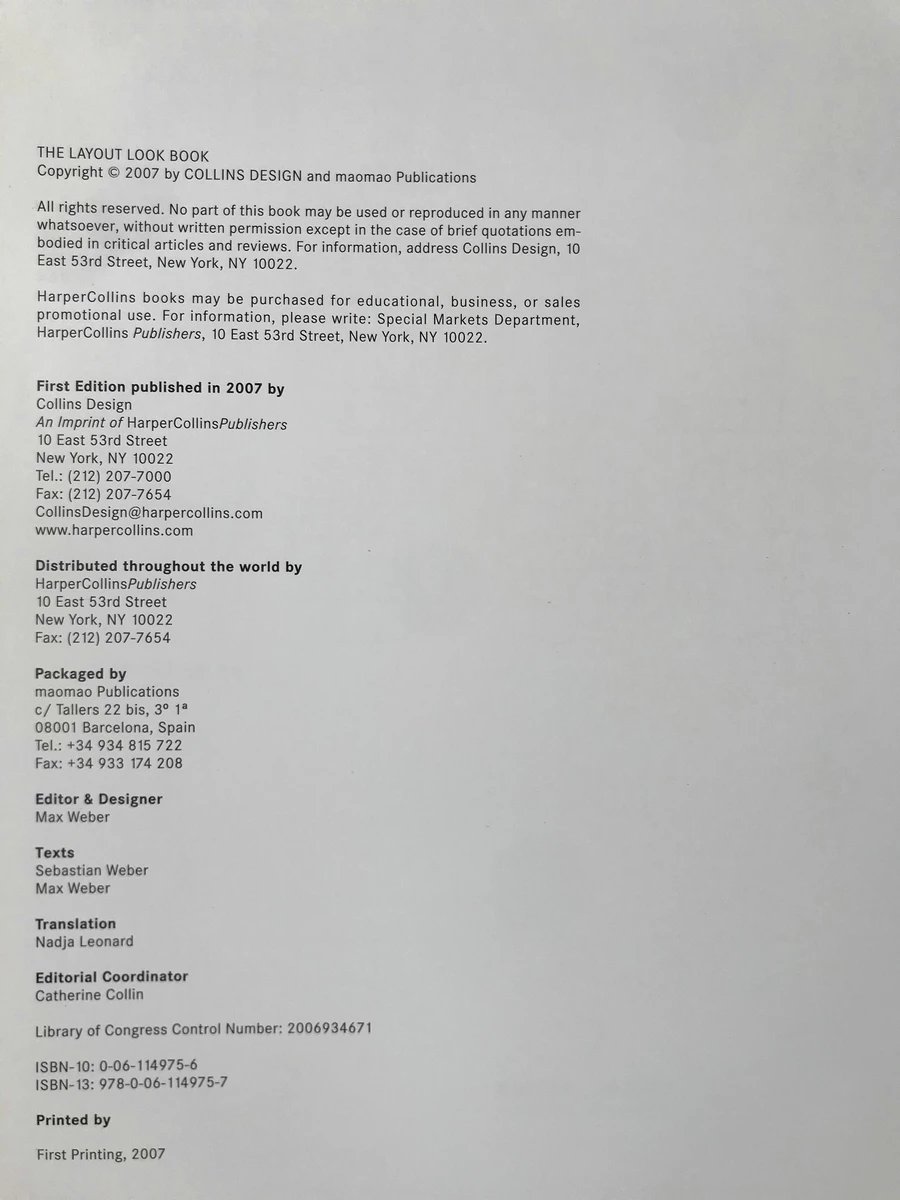 THE LAYOUT LOOK BOOK
Copyright © 2007 by COLLINS DESIGN and maomao Publications

All rights reserved. No part of this book may be used or reproduced in any manner whatsoever, without written permission except in the case of brief quotations embodied in critical articles and reviews. For information, address Collins Design, 10 East 53rd Street, New York, NY 10022.

HarperCollins books may be purchased for educational, business, or sales promotional use. For information, please write: Special Markets Department, HarperCollins Publishers, 10 East 53rd Street, New York, NY 10022.

First Edition published in 2007 by
Collins Design
An Imprint of HarperCollinsPublishers
10 East 53rd Street
New York, NY 10022
Tel.: (212) 207-7000
Fax: (212) 207-7654
CollinsDesign@harpercollins.com
www.harpercollins.com

Distributed throughout the world by
HarperCollinsPublishers
10 East 53rd Street
New York, NY 10022
Fax: (212) 207-7654

Packaged by
maomao Publications
c/ Tallers 22 bis, 3º 1ª
08001 Barcelona, Spain
Tel.: +34 934 815 722
Fax: +34 933 174 208

Editor & Designer
Max Weber

Texts
Sebastian Weber
Max Weber

Translation
Nadja Leonard

Editorial Coordinator
Catherine Collin

Library of Congress Control Number: 2006934671

ISBN-10: 0-06-114975-6
ISBN-13: 978-0-06-114975-7

Printed by

First Printing, 2007